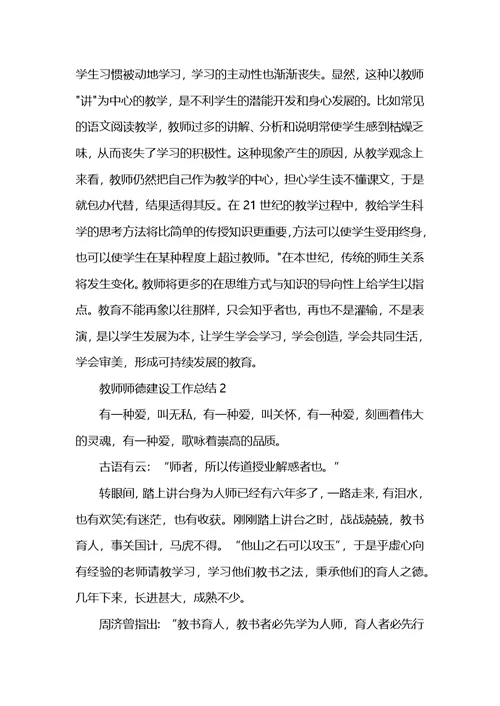 学生习惯被动地学习，学习的主动性也渐渐丧失。显然，这种以教师"讲"为中心的教学，是不利学生的潜能开发和身心发展的。比如常见的语文阅读教学，教师过多的讲解、分析和说明常使学生感到枯燥乏味，从而丧失了学习的积极性。这种现象产生的原因，从教学观念上来看，教师仍然把自己作为教学的中心，担心学生读不懂课文，于是就包办代替，结果适得其反。在 21 世纪的教学过程中，教给学生科学的思考方法将比简单的传授知识更重要，方法可以使学生受用终身，也可以使学生在某种程度上超过教师。"在本世纪，传统的师生关系将发生变化。教师将更多的在思维方式与知识的导向性上给学生以指点。教育不能再象以往那样，只会知乎者也，再也不是灌输，不是表演，是以学生发展为本，让学生学会学习，学会创造，学会共同生活，学会审美，形成可持续发展的教育。

教师师德建设工作总结 2

有一种爱，叫无私，有一种爱，叫关怀，有一种爱，刻画着伟大的灵魂，有一种爱，歌咏着崇高的品质。

古语有云："师者，所以传道授业解惑者也。"

转眼间，踏上讲台身为人师已经有六年多了，一路走来，有泪水，也有欢笑;有迷茫，也有收获。刚刚踏上讲台之时，战战兢兢，教书育人，事关国计，马虎不得。"他山之石可以攻玉"，于是乎虚心向有经验的老师请教学习，学习他们教书之法，秉承他们的育人之德。几年下来，长进甚大，成熟不少。

周济曾指出："教书育人，教书者必先学为人师，育人者必先行